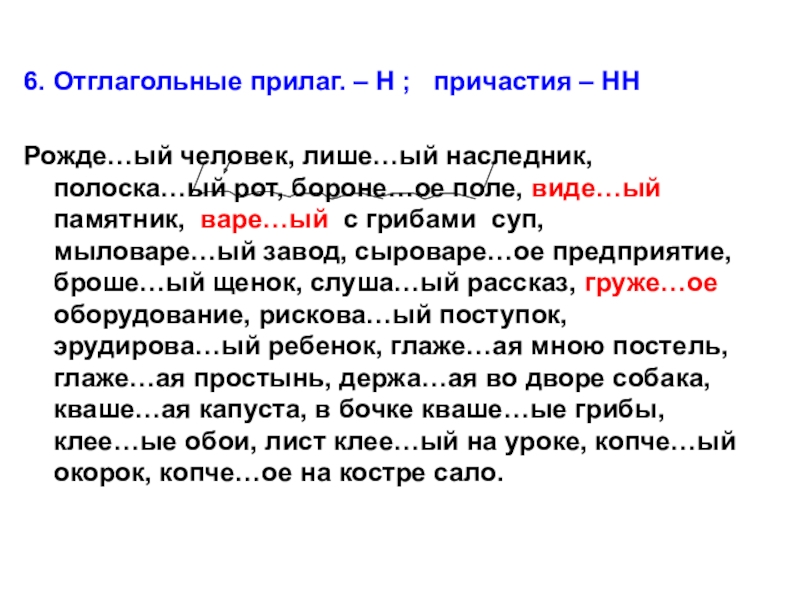 6. Отглагольные прилаг. – Н ; причастия – НН

Рожде…ый человек, лише…ый наследник, полоска…ый рот, бороне…ое поле, виде…ый памятник, варе…ый с грибами суп, мыловаре…ый завод, сыроваре…ое предприятие, броше…ый щенок, слуша…ый рассказ, груже…ое оборудование, рискова…ый поступок, эрудирова…ый ребенок, глаже…ая мною постель, глаже…ая простынь, держа…ая во дворе собака, кваше…ая капуста, в бочке кваше…ые грибы, клее…ые обои, лист клее…ый на уроке, копче…ый окорок, копче…ое на костре сало.